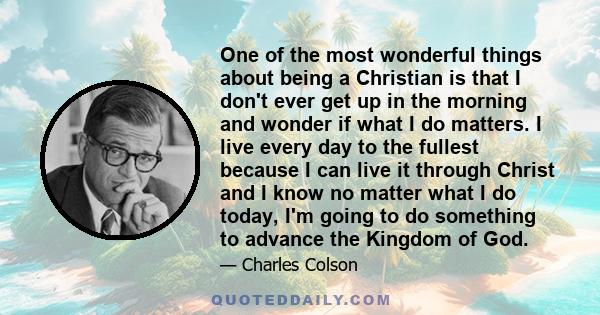 One of the most wonderful things about being a Christian is that I don't ever get up in the morning and wonder if what I do matters. I live every day to the fullest because I can live it through Christ and I know no matter what I do today, I'm going to do something to advance the Kingdom of God.

— Charles Colson

QUOTEDDAILY.COM